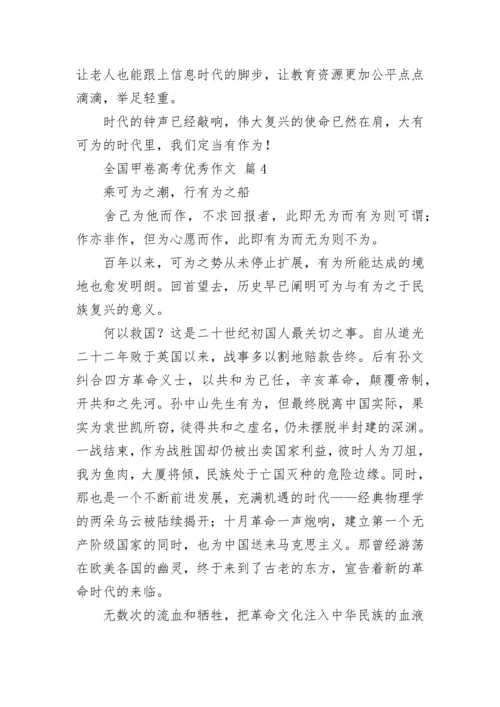 让老人也能跟上信息时代的脚步，让教育资源更加公平点点滴滴，举足轻重。

时代的钟声已经敲响，伟大复兴的使命已然在肩，大有可为的时代里，我们定当有作为！

全国甲卷高考优秀作文 篇4

乘可为之潮，行有为之船

舍己为他而作，不求回报者，此即无为而有为则可谓；作亦非作，但为心愿而作，此即有为而无为则不为。

百年以来，可为之势从未停止扩展，有为所能达成的境地也愈发明朗。回首望去，历史早已阐明可为与有为之于民族复兴的意义。

何以救国？这是二十世纪初国人最关切之事。自从道光二十二年败于英国以来，战事多以割地赔款告终。后有孙文纠合四方革命义士，以共和为己任，辛亥革命，颠覆帝制，开共和之先河。孙中山先生有为，但最终脱离中国实际，果实为袁世凯所窃，徒得共和之虚名，仍未摆脱半封建的深渊。一战结束，作为战胜国却仍被出卖国家利益，彼时人为刀俎，我为鱼肉，大厦将倾，民族处于亡国灭种的危险边缘。同时，那也是一个不断前进发展，充满机遇的时代——经典物理学的两朵乌云被陆续揭开；十月革命一声炮响，建立第一个无产阶级国家的同时，也为中国送来马克思主义。那曾经游荡在欧美各国的幽灵，终于来到了古老的东方，宣告着新的革命时代的来临。

无数次的流血和牺牲，把革命文化注入中华民族的血液